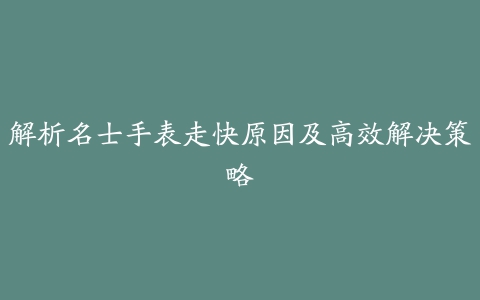 解析名士手表走快原因及高效解决策略